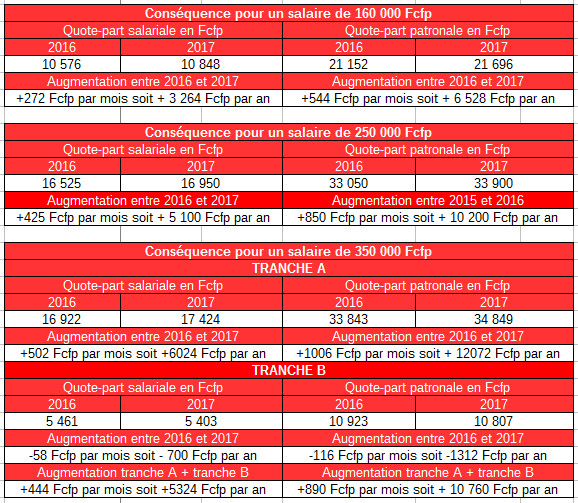 | Conséquence pour un salaire de 160 000 Fcfp | | | |
|---|---|---|---|
| Quote-part salariale en Fcfp | | Quote-part patronale en Fcfp | |
| 2016 | 2017 | 2016 | 2017 |
| 10 576 | 10 848 | 21 152 | 21 696 |
| Augmentation entre 2016 et 2017 | | Augmentation entre 2016 et 2017 | |
| +272 Fcfp par mois soit + 3 264 Fcfp par an | | +544 Fcfp par mois soit + 6 528 Fcfp par an | |

| Conséquence pour un salaire de 250 000 Fcfp | | | |
|---|---|---|---|
| Quote-part salariale en Fcfp | | Quote-part patronale en Fcfp | |
| 2016 | 2017 | 2016 | 2017 |
| 16 525 | 16 950 | 33 050 | 33 900 |
| Augmentation entre 2016 et 2017 | | Augmentation entre 2015 et 2016 | |
| +425 Fcfp par mois soit + 5 100 Fcfp par an | | +850 Fcfp par mois soit + 10 200 Fcfp par an | |

| Conséquence pour un salaire de 350 000 Fcfp | | | |
|---|---|---|---|
| TRANCHE A | | | |
| Quote-part salariale en Fcfp | | Quote-part patronale en Fcfp | |
| 2016 | 2017 | 2016 | 2017 |
| 16 922 | 17 424 | 33 843 | 34 849 |
| Augmentation entre 2016 et 2017 | | Augmentation entre 2016 et 2017 | |
| +502 Fcfp par mois soit +6024 Fcfp par an | | +1006 Fcfp par mois soit + 12072 Fcfp par an | |
| TRANCHE B | | | |
| Quote-part salariale en Fcfp | | Quote-part patronale en Fcfp | |
| 2016 | 2017 | 2016 | 2017 |
| 5 461 | 5 403 | 10 923 | 10 807 |
| Augmentation entre 2016 et 2017 | | Augmentation entre 2016 et 2017 | |
| -58 Fcfp par mois soit - 700 Fcfp par an | | -116 Fcfp par mois soit -1312 Fcfp par an | |
| Augmentation tranche A + tranche B | | Augmentation tranche A + tranche B | |
| +444 Fcfp par mois soit +5324 Fcfp par an | | +890 Fcfp par mois soit + 10 760 Fcfp par an | |